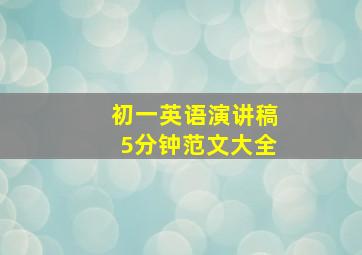 初一英语演讲稿
5分钟范文大全